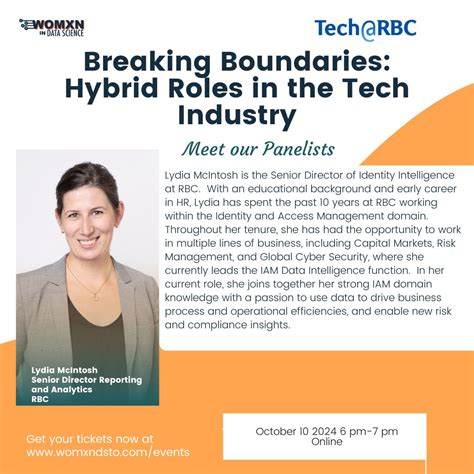 WOMXN IN DATA SCIENCE

Tech@RBC

Breaking Boundaries: Hybrid Roles in the Tech Industry

Meet our Panelists

Lydia McIntosh is the Senior Director of Identity Intelligence at RBC. With an educational background and early career in HR, Lydia has spent the past 10 years at RBC working within the Identity and Access Management domain. Throughout her tenure, she has had the opportunity to work in multiple lines of business, including Capital Markets, Risk Management, and Global Cyber Security, where she currently leads the IAM Data Intelligence function. In her current role, she joins together her strong IAM domain knowledge with a passion to use data to drive business process and operational efficiencies, and enable new risk and compliance insights.

Lydia McIntosh
Senior Director Reporting and Analytics
RBC

Get your tickets now at www.womxndsto.com/events

October 10 2024 6 pm-7 pm
Online